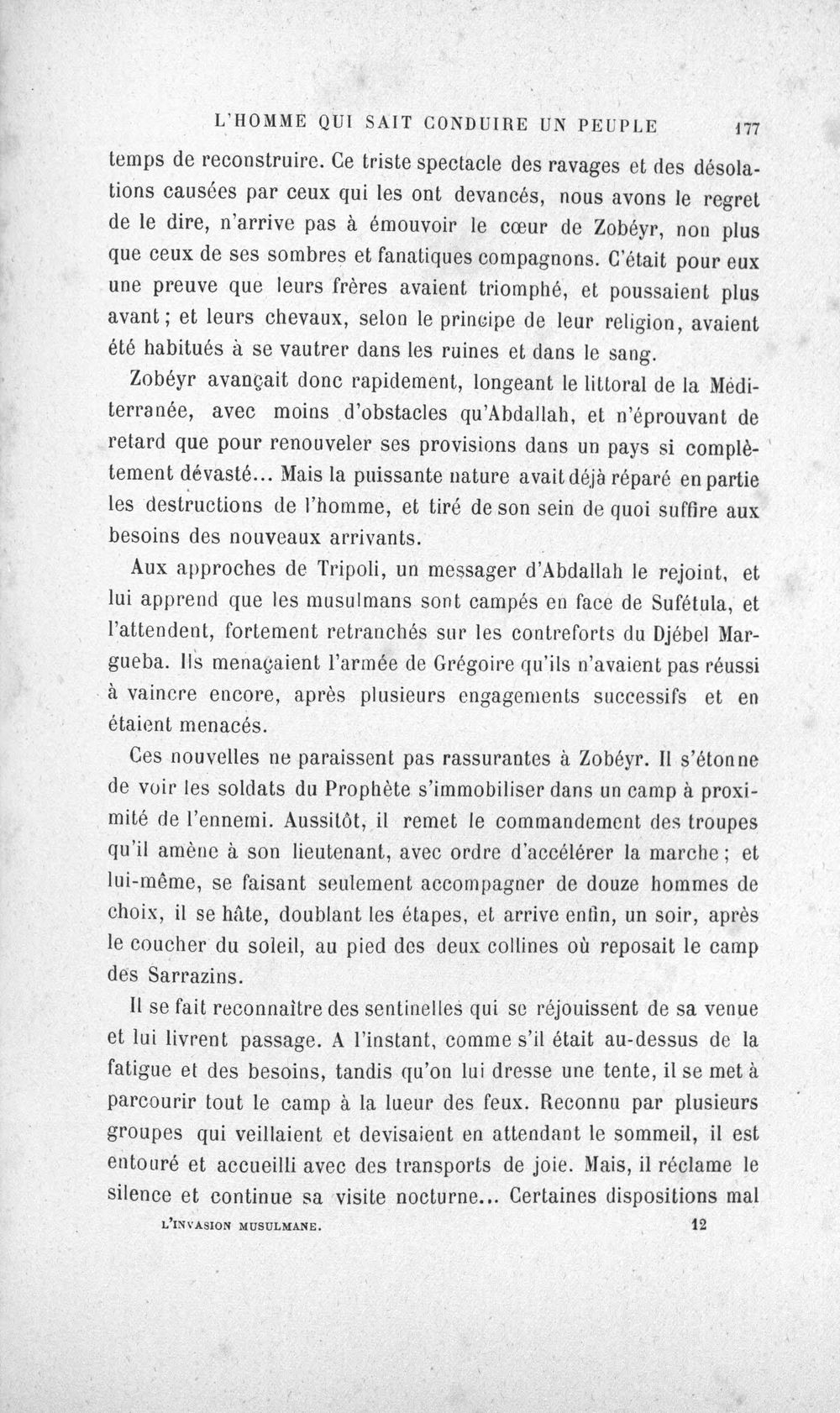 L'HOMME QUI SAIT CONDUIRE UN PEUPLE 177

temps de reconstruire. Ce triste spectacle des ravages et des désolations causées par ceux qui les ont devancés, nous avons le regret de le dire, n'arrive pas à émouvoir le cœur de Zobéyr, non plus que ceux de ses sombres et fanatiques compagnons. C'était pour eux une preuve que leurs frères avaient triomphé, et poussaient plus avant ; et leurs chevaux, selon le principe de leur religion, avaient été habitués à se vautrer dans les ruines et dans le sang.

Zobéyr avançait donc rapidement, longeant le littoral de la Méditerranée, avec moins d'obstacles qu'Abdallah, et n'éprouvant de retard que pour renouveler ses provisions dans un pays si complètement dévasté... Mais la puissante nature avait déjà réparé en partie les destructions de l'homme, et tiré de son sein de quoi suffire aux besoins des nouveaux arrivants.

Aux approches de Tripoli, un messager d'Abdallah le rejoint, et lui apprend que les musulmans sont campés en face de Sufétula, et l'attendent, fortement retranchés sur les contreforts du Djébel Margueba. Ils menaçaient l'armée de Grégoire qu'ils n'avaient pas réussi à vaincre encore, après plusieurs engagements successifs et en étaient menacés.

Ces nouvelles ne paraissent pas rassurantes à Zobéyr. Il s'étonne de voir les soldats du Prophète s'immobiliser dans un camp à proximité de l'ennemi. Aussitôt, il remet le commandement des troupes qu'il amène à son lieutenant, avec ordre d'accélérer la marche ; et lui-même, se faisant seulement accompagner de douze hommes de choix, il se hâte, doublant les étapes, et arrive enfin, un soir, après le coucher du soleil, au pied des deux collines où reposait le camp des Sarrazins.

Il se fait reconnaître des sentinelles qui se réjouissent de sa venue et lui livrent passage. A l'instant, comme s'il était au-dessus de la fatigue et des besoins, tandis qu'on lui dresse une tente, il se met à parcourir tout le camp à la lueur des feux. Reconnu par plusieurs groupes qui veillaient et devisaient en attendant le sommeil, il est entouré et accueilli avec des transports de joie. Mais, il réclame le silence et continue sa visite nocturne... Certaines dispositions mal

L'INVASION MUSULMANE. 12